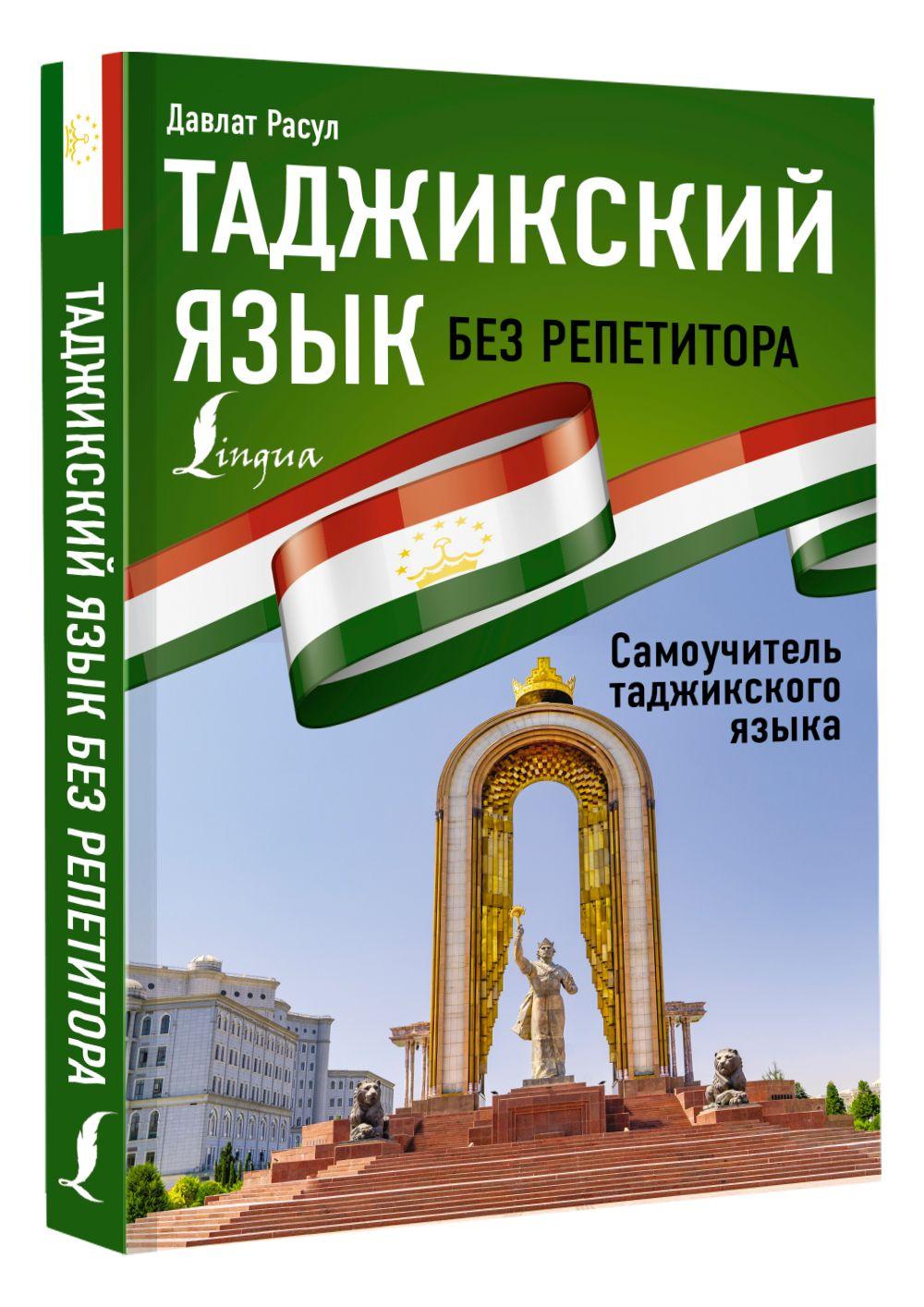 ТАДЖИКСКИЙ ЯЗЫК БЕЗ РЕПЕТИТОРА

Давлат Расул

ТАДЖИКСКИЙ ЯЗЫК

БЕЗ РЕПЕТИТОРА

Lingua

Самоучитель таджикского языка